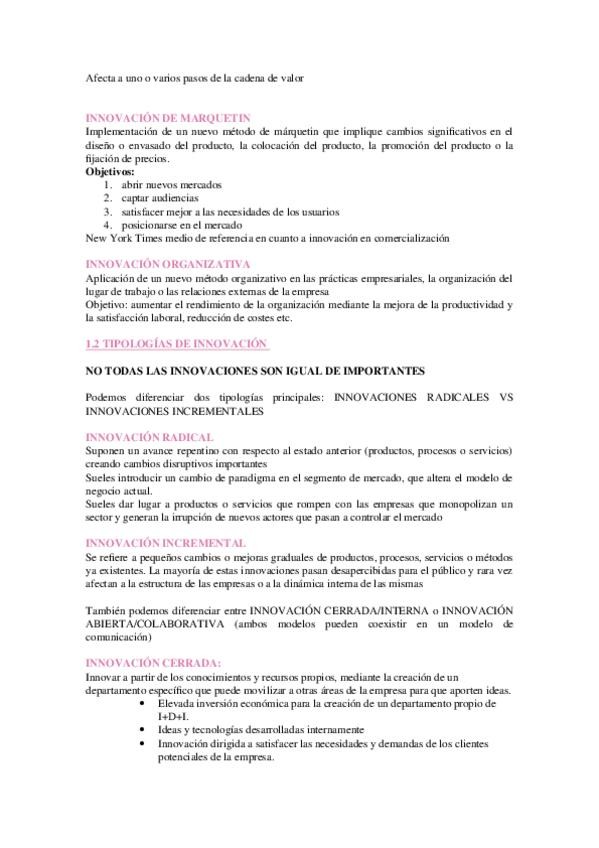 Afecta a uno o varios pasos de la cadena de valor

INNOVACIÓN DE MARQUETIN
Implementación de un nuevo método de márquetin que implique cambios significativos en el diseño o envasado del producto, la colocación del producto, la promoción del producto o la fijación de precios.
Objetivos:
1. abrir nuevos mercados
2. captar audiencias
3. satisfacer mejor a las necesidades de los usuarios
4. posicionarse en el mercado
New York Times medio de referencia en cuanto a innovación en comercialización

INNOVACIÓN ORGANIZATIVA
Aplicación de un nuevo método organizativo en las prácticas empresariales, la organización del lugar de trabajo o las relaciones externas de la empresa
Objetivo: aumentar el rendimiento de la organización mediante la mejora de la productividad y la satisfacción laboral, reducción de costes etc.

1.2 TIPOLOGÍAS DE INNOVACIÓN

NO TODAS LAS INNOVACIONES SON IGUAL DE IMPORTANTES

Podemos diferenciar dos tipologías principales: INNOVACIONES RADICALES VS INNOVACIONES INCREMENTALES

INNOVACIÓN RADICAL
Suponen un avance repentino con respecto al estado anterior (productos, procesos o servicios) creando cambios disruptivos importantes
Sueles introducir un cambio de paradigma en el segmento de mercado, que altera el modelo de negocio actual.
Sueles dar lugar a productos o servicios que rompen con las empresas que monopolizan un sector y generan la irrupción de nuevos actores que pasan a controlar el mercado

INNOVACIÓN INCREMENTAL
Se refiere a pequeños cambios o mejoras graduales de productos, procesos, servicios o métodos ya existentes. La mayoría de estas innovaciones pasan desapercibidas para el público y rara vez afectan a la estructura de las empresas o a la dinámica interna de las mismas

También podemos diferenciar entre INNOVACIÓN CERRADA/INTERNA o INNOVACIÓN ABIERTA/COLABORATIVA (ambos modelos pueden coexistir en un modelo de comunicación)

INNOVACIÓN CERRADA:
Innovar a partir de los conocimientos y recursos propios, mediante la creación de un departamento específico que puede movilizar a otras áreas de la empresa para que aporten ideas.
• Elevada inversión económica para la creación de un departamento propio de I+D+I.
• Ideas y tecnologías desarrolladas internamente
• Innovación dirigida a satisfacer las necesidades y demandas de los clientes potenciales de la empresa.